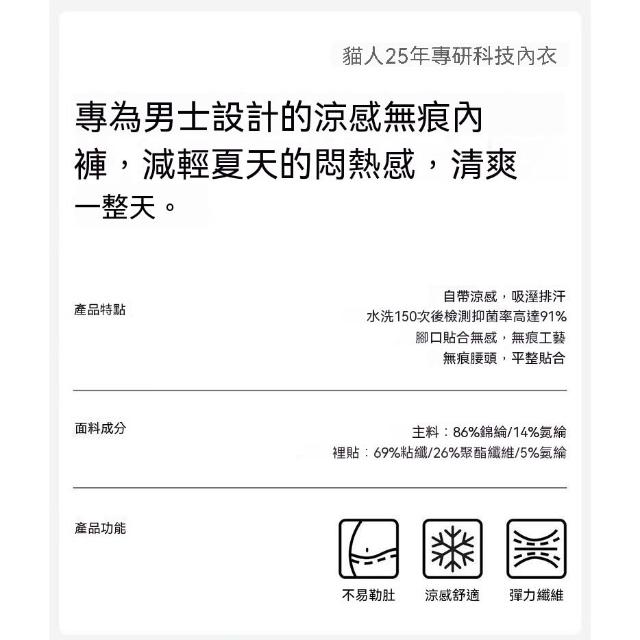 貓人25年專研科技內衣

專為男士設計的涼感無痕內褲，減輕夏天的悶熱感，清爽一整天。

產品特點

自帶涼感，吸溼排汗
水洗150次後檢測抑菌率高達91%
腳口貼合無感，無痕工藝
無痕腰頭，平整貼合

面料成分

主料：86%錦綸/14%氨綸
裡貼：69%粘纖/26%聚酯纖維/5%氨綸

產品功能

不易勒肚
涼感舒適
彈力纖維